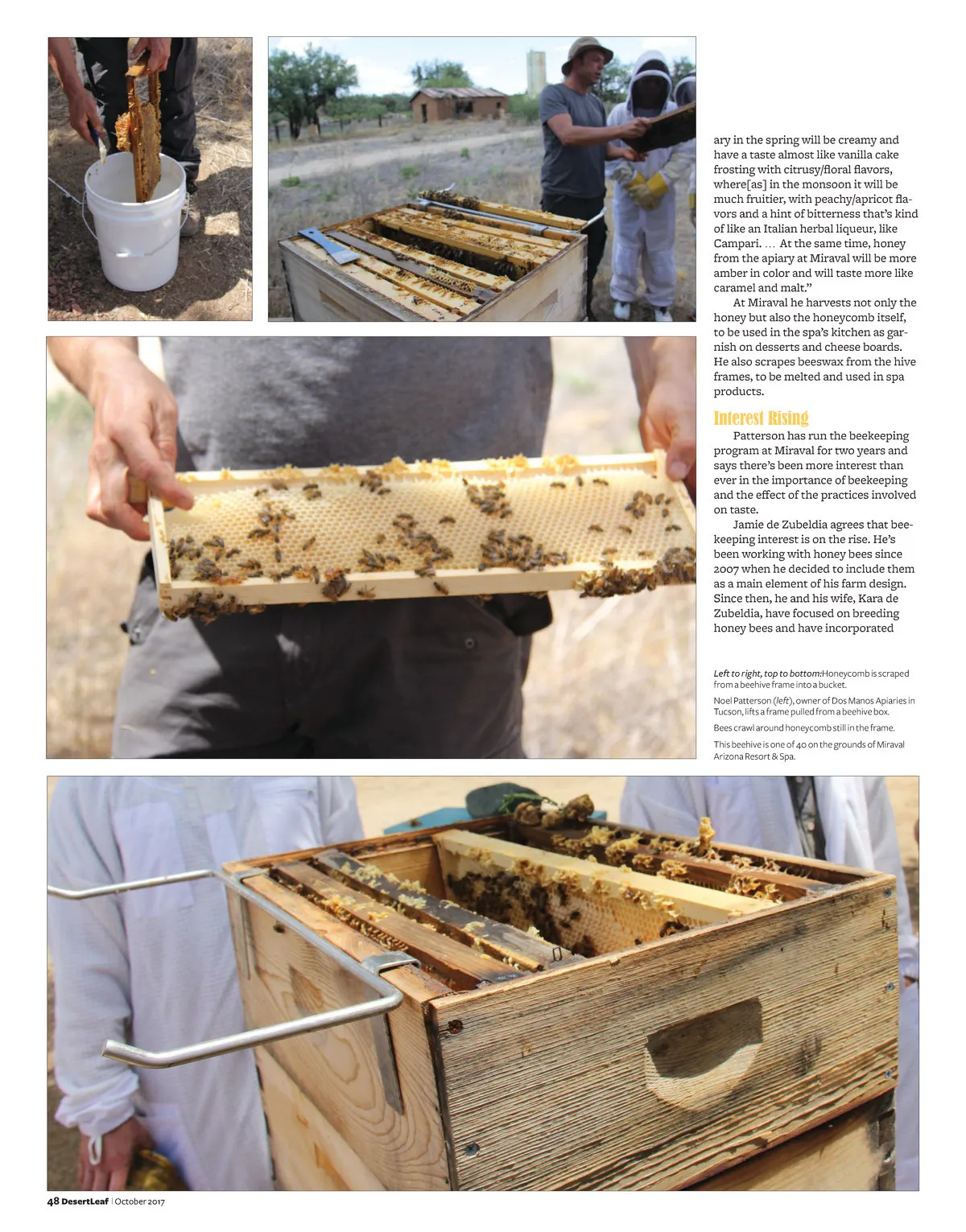 ary in the spring will be creamy and have a taste almost like vanilla cake frosting with citrusy/floral flavors, where[as] in the monsoon it will be much fruitier, with peachy/apricot flavors and a hint of bitterness that's kind of like an Italian herbal liqueur, like Campari. … At the same time, honey from the apiary at Miraval will be more amber in color and will taste more like caramel and malt."

At Miraval he harvests not only the honey but also the honeycomb itself, to be used in the spa's kitchen as garnish on desserts and cheese boards. He also scrapes beeswax from the hive frames, to be melted and used in spa products.

Interest Rising

Patterson has run the beekeeping program at Miraval for two years and says there's been more interest than ever in the importance of beekeeping and the effect of the practices involved on taste.

Jamie de Zubeldia agrees that beekeeping interest is on the rise. He's been working with honey bees since 2007 when he decided to include them as a main element of his farm design. Since then, he and his wife, Kara de Zubeldia, have focused on breeding honey bees and have incorporated

Left to right, top to bottom:Honeycomb is scraped from a beehive frame into a bucket.

Noel Patterson (left), owner of Dos Manos Apiaries in Tucson, lifts a frame pulled from a beehive box.

Bees crawl around honeycomb still in the frame.

This beehive is one of 40 on the grounds of Miraval Arizona Resort & Spa.

48 DesertLeaf | October 2017